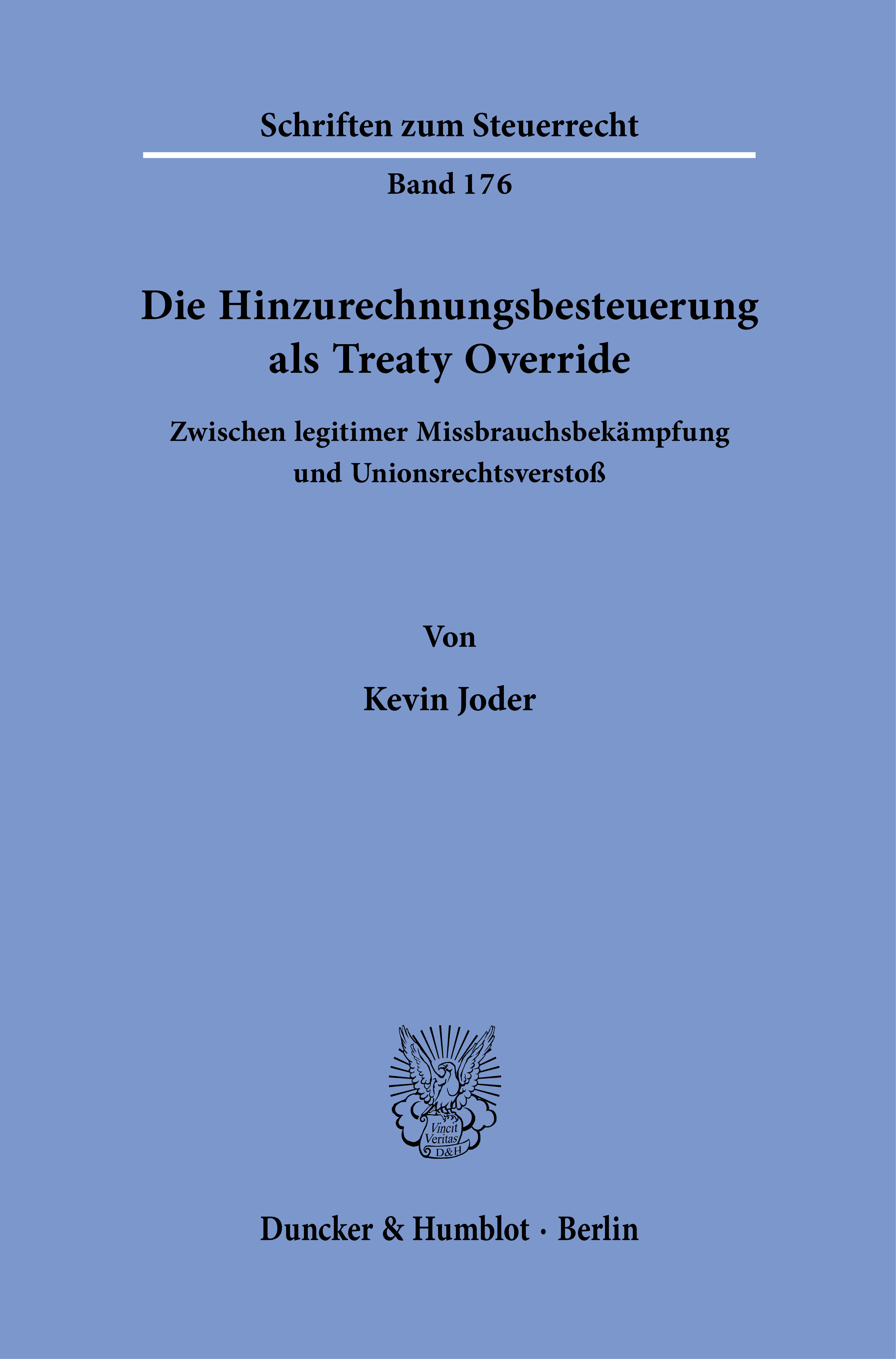 Schriften zum Steuerrecht

Band 176

Die Hinzurechnungsbesteuerung als Treaty Override

Zwischen legitimer Missbrauchsbekämpfung und Unionsrechtsverstoß

Von

Kevin Joder

Vincit Veritas D&H

Duncker & Humblot · Berlin